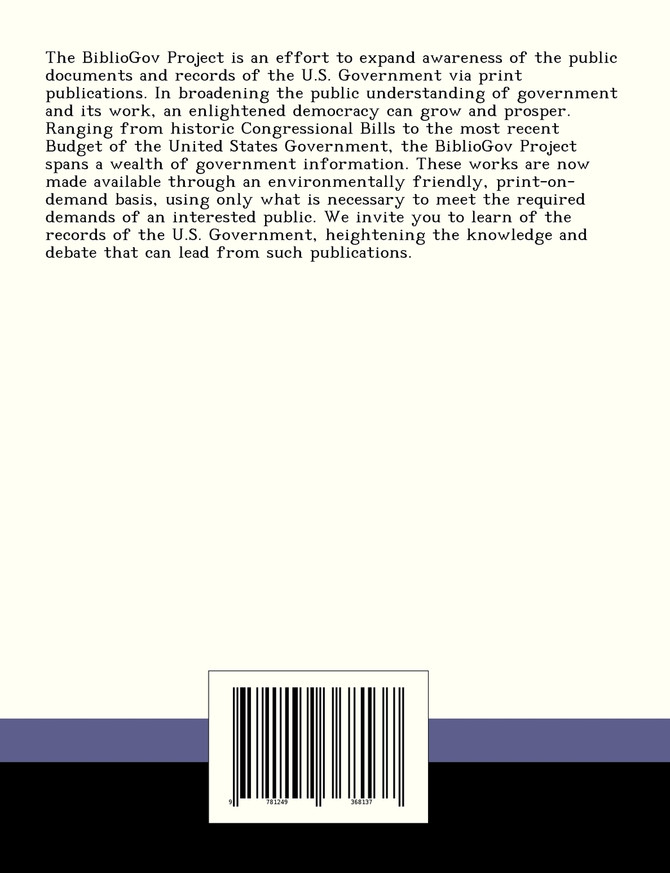 The BiblioGov Project is an effort to expand awareness of the public documents and records of the U.S. Government via print publications. In broadening the public understanding of government and its work, an enlightened democracy can grow and prosper. Ranging from historic Congressional Bills to the most recent Budget of the United States Government, the BiblioGov Project spans a wealth of government information. These works are now made available through an environmentally friendly, print-on-demand basis, using only what is necessary to meet the required demands of an interested public. We invite you to learn of the records of the U.S. Government, heightening the knowledge and debate that can lead from such publications.

9 781249 368137